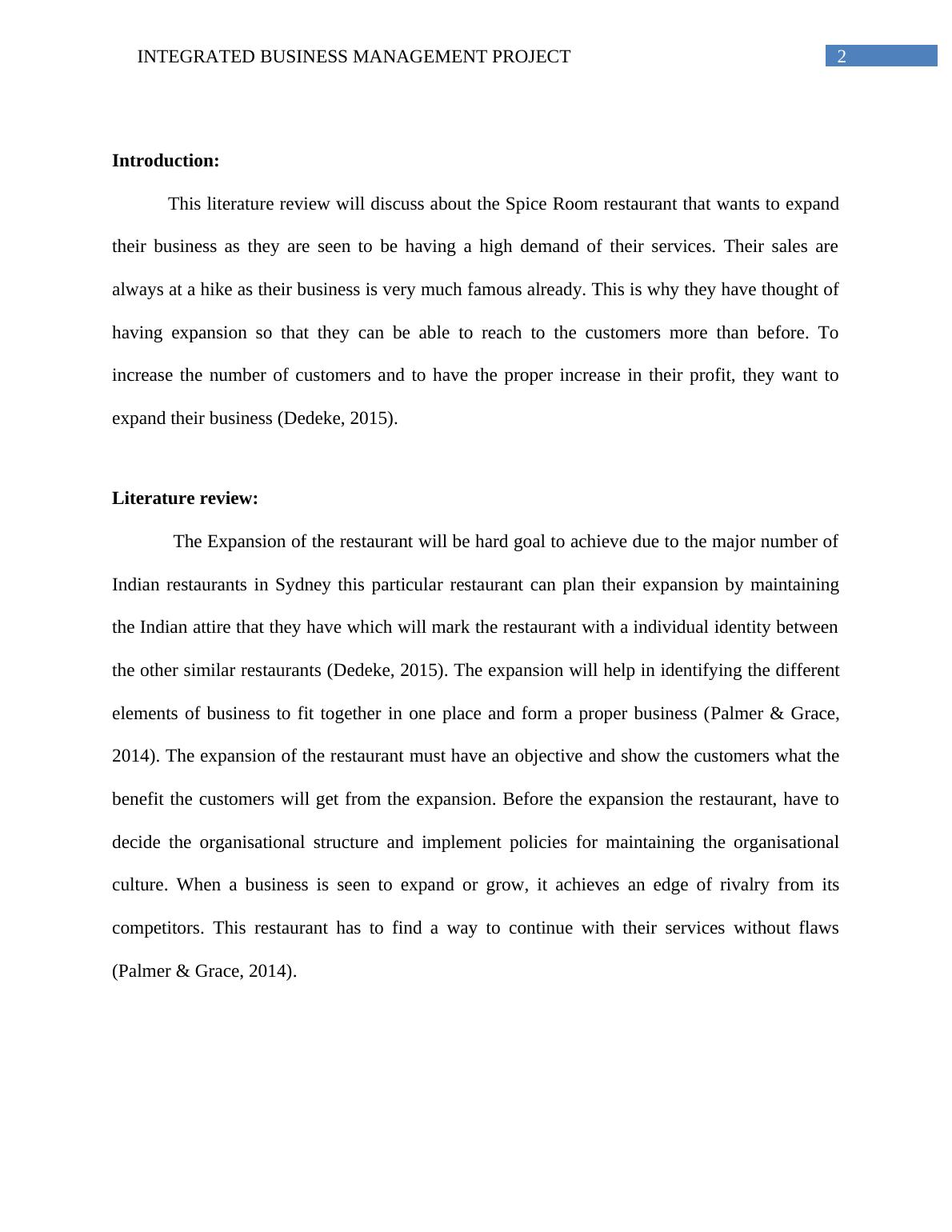 INTEGRATED BUSINESS MANAGEMENT PROJECT 2

Introduction:

This literature review will discuss about the Spice Room restaurant that wants to expand their business as they are seen to be having a high demand of their services. Their sales are always at a hike as their business is very much famous already. This is why they have thought of having expansion so that they can be able to reach to the customers more than before. To increase the number of customers and to have the proper increase in their profit, they want to expand their business (Dedeke, 2015).

Literature review:

The Expansion of the restaurant will be hard goal to achieve due to the major number of Indian restaurants in Sydney this particular restaurant can plan their expansion by maintaining the Indian attire that they have which will mark the restaurant with a individual identity between the other similar restaurants (Dedeke, 2015). The expansion will help in identifying the different elements of business to fit together in one place and form a proper business (Palmer & Grace, 2014). The expansion of the restaurant must have an objective and show the customers what the benefit the customers will get from the expansion. Before the expansion the restaurant, have to decide the organisational structure and implement policies for maintaining the organisational culture. When a business is seen to expand or grow, it achieves an edge of rivalry from its competitors. This restaurant has to find a way to continue with their services without flaws (Palmer & Grace, 2014).